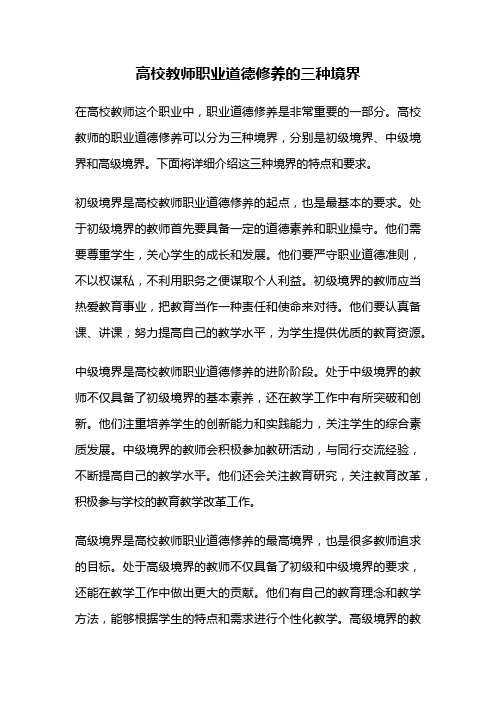 高校教师职业道德修养的三种境界

在高校教师这个职业中，职业道德修养是非常重要的一部分。高校教师的职业道德修养可以分为三种境界，分别是初级境界、中级境界和高级境界。下面将详细介绍这三种境界的特点和要求。

初级境界是高校教师职业道德修养的起点，也是最基本的要求。处于初级境界的教师首先要具备一定的道德素养和职业操守。他们需要尊重学生，关心学生的成长和发展。他们要严守职业道德准则，不以权谋私，不利用职务之便谋取个人利益。初级境界的教师应当热爱教育事业，把教育当作一种责任和使命来对待。他们要认真备课、讲课，努力提高自己的教学水平，为学生提供优质的教育资源。

中级境界是高校教师职业道德修养的进阶阶段。处于中级境界的教师不仅具备了初级境界的基本素养，还在教学工作中有所突破和创新。他们注重培养学生的创新能力和实践能力，关注学生的综合素质发展。中级境界的教师会积极参加教研活动，与同行交流经验，不断提高自己的教学水平。他们还会关注教育研究，关注教育改革，积极参与学校的教育教学改革工作。

高级境界是高校教师职业道德修养的最高境界，也是很多教师追求的目标。处于高级境界的教师不仅具备了初级和中级境界的要求，还能在教学工作中做出更大的贡献。他们有自己的教育理念和教学方法，能够根据学生的特点和需求进行个性化教学。高级境界的教